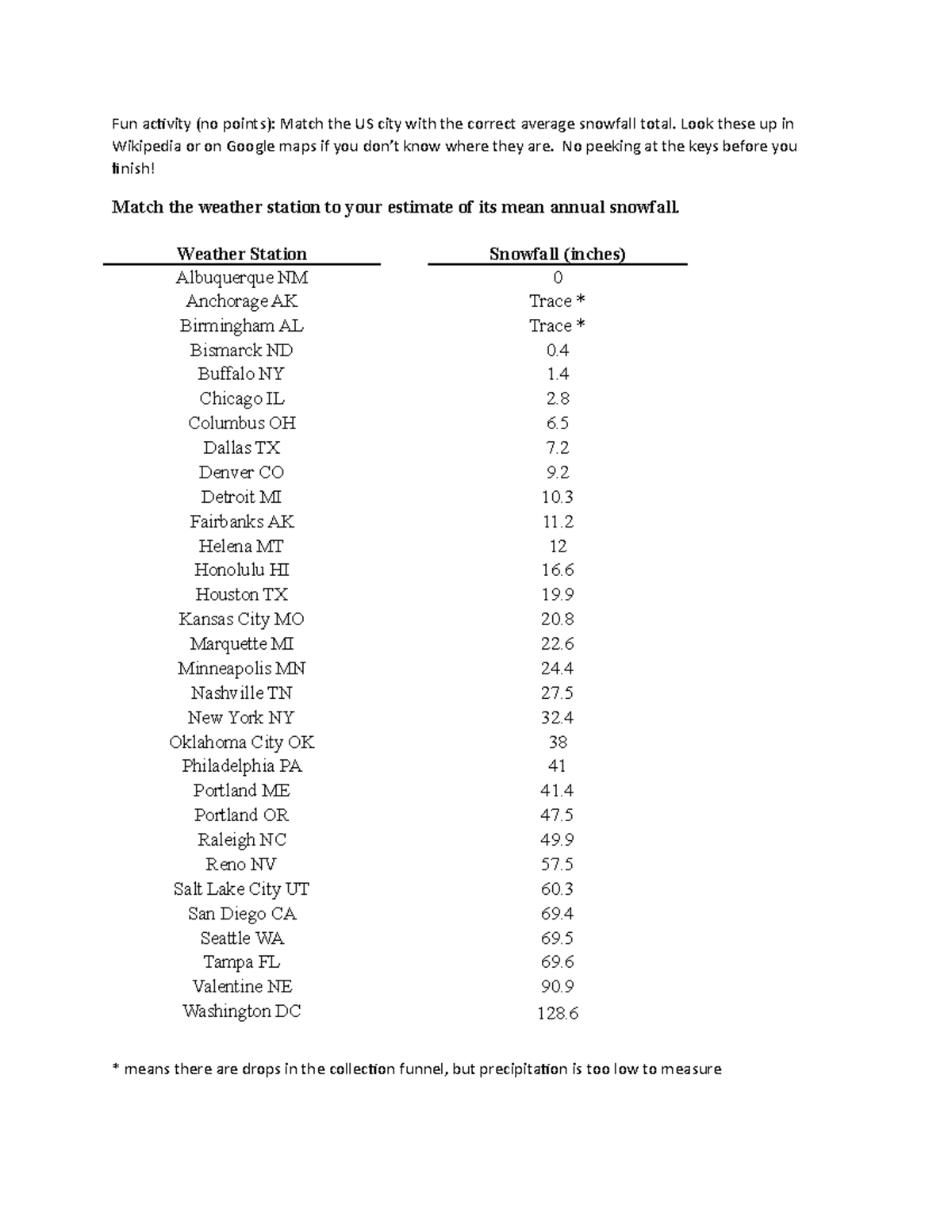 Fun activity (no points): Match the US city with the correct average snowfall total. Look these up in Wikipedia or on Google maps if you don't know where they are. No peeking at the keys before you finish!

Match the weather station to your estimate of its mean annual snowfall.

| Weather Station | Snowfall (inches) |
|---|---|
| Albuquerque NM | 0 |
| Anchorage AK | Trace * |
| Birmingham AL | Trace * |
| Bismarck ND | 0.4 |
| Buffalo NY | 1.4 |
| Chicago IL | 2.8 |
| Columbus OH | 6.5 |
| Dallas TX | 7.2 |
| Denver CO | 9.2 |
| Detroit MI | 10.3 |
| Fairbanks AK | 11.2 |
| Helena MT | 12 |
| Honolulu HI | 16.6 |
| Houston TX | 19.9 |
| Kansas City MO | 20.8 |
| Marquette MI | 22.6 |
| Minneapolis MN | 24.4 |
| Nashville TN | 27.5 |
| New York NY | 32.4 |
| Oklahoma City OK | 38 |
| Philadelphia PA | 41 |
| Portland ME | 41.4 |
| Portland OR | 47.5 |
| Raleigh NC | 49.9 |
| Reno NV | 57.5 |
| Salt Lake City UT | 60.3 |
| San Diego CA | 69.4 |
| Seattle WA | 69.5 |
| Tampa FL | 69.6 |
| Valentine NE | 90.9 |
| Washington DC | 128.6 |

* means there are drops in the collection funnel, but precipitation is too low to measure